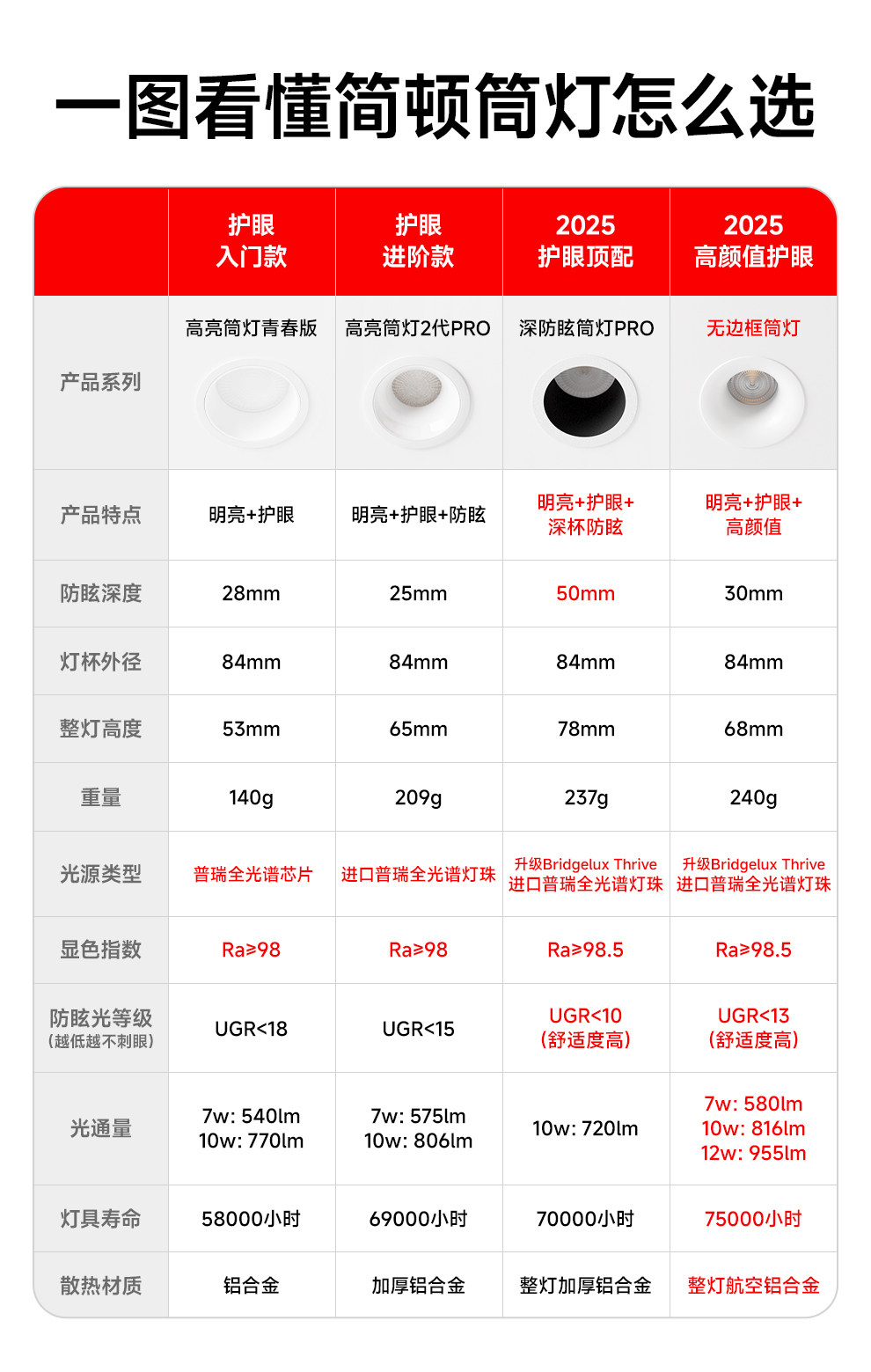 一图看懂简顿筒灯怎么选

| | 护眼 入门款 | 护眼 进阶款 | 2025 护眼顶配 | 2025 高颜值护眼 |
|---|---|---|---|---|
| 产品系列 | 高亮筒灯青春版 | 高亮筒灯2代PRO | 深防眩筒灯PRO | 无边框筒灯 |
| 产品特点 | 明亮+护眼 | 明亮+护眼+防眩 | 明亮+护眼+ 深杯防眩 | 明亮+护眼+ 高颜值 |
| 防眩深度 | 28mm | 25mm | 50mm | 30mm |
| 灯杯外径 | 84mm | 84mm | 84mm | 84mm |
| 整灯高度 | 53mm | 65mm | 78mm | 68mm |
| 重量 | 140g | 209g | 237g | 240g |
| 光源类型 | 普瑞全光谱芯片 | 进口普瑞全光谱灯珠 | 升级Bridgelux Thrive 进口普瑞全光谱灯珠 | 升级Bridgelux Thrive 进口普瑞全光谱灯珠 |
| 显色指数 | Ra≥98 | Ra≥98 | Ra≥98.5 | Ra≥98.5 |
| 防眩光等级 (越低越不刺眼) | UGR<18 | UGR<15 | UGR<10 (舒适度高) | UGR<13 (舒适度高) |
| 光通量 | 7w: 540lm 10w: 770lm | 7w: 575lm 10w: 806lm | 10w: 720lm | 7w: 580lm 10w: 816lm 12w: 955lm |
| 灯具寿命 | 58000小时 | 69000小时 | 70000小时 | 75000小时 |
| 散热材质 | 铝合金 | 加厚铝合金 | 整灯加厚铝合金 | 整灯航空铝合金 |